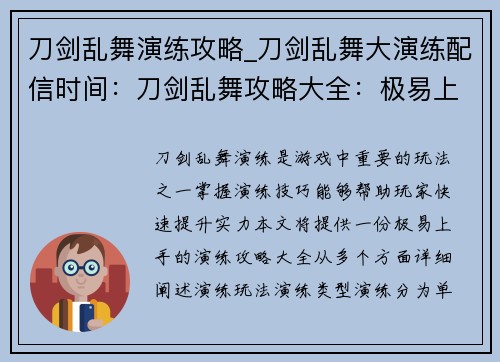 刀剑乱舞演练攻略_刀剑乱舞大演练配信时间：刀剑乱舞攻略大全：极易上

刀剑乱舞演练是游戏中重要的玩法之一掌握演练技巧能够帮助玩家快速提升实力本文将提供一份极易上手的演练攻略大全从多个方面详细阐述演练玩法演练类型演练分为单